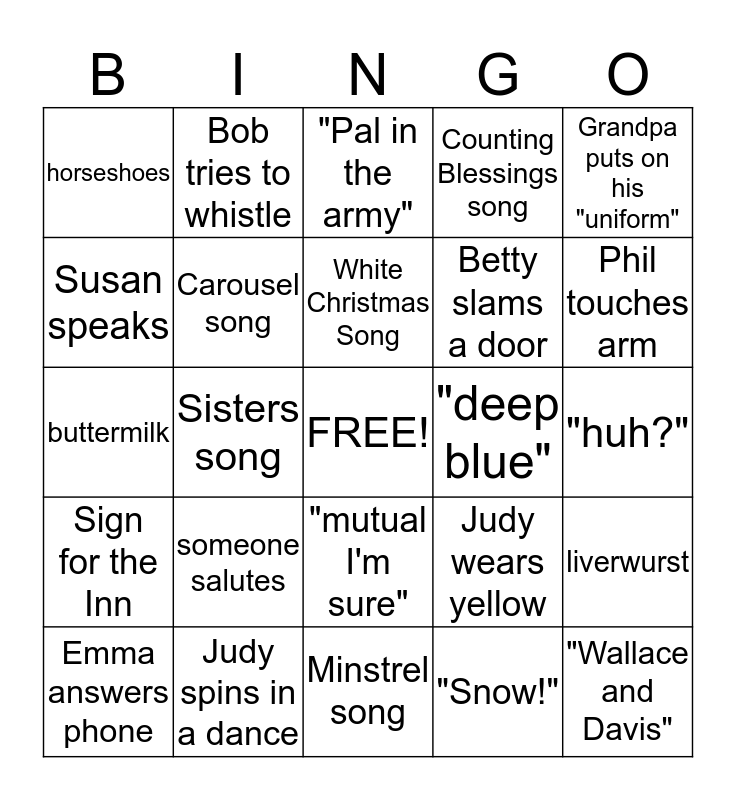 | B | I | N | G | O |
|---|---|---|---|---|
| horseshoes | Bob tries to whistle | "Pal in the army" | Counting Blessings song | Grandpa puts on his "uniform" |
| Susan speaks | Carousel song | White Christmas Song | Betty slams a door | Phil touches arm |
| buttermilk | Sisters song | FREE! | "deep blue" | "huh?" |
| Sign for the Inn | someone salutes | "mutual I'm sure" | Judy wears yellow | liverwurst |
| Emma answers phone | Judy spins in a dance | Minstrel song | "Snow!" | "Wallace and Davis" |